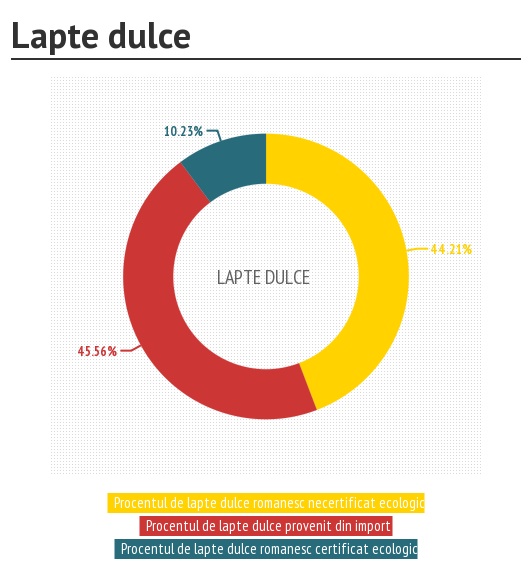 Lapte dulce

10.23%

44.21%

LAPTE DULCE

45.56%

Procentul de lapte dulce romanesc necertificat ecologic
Procentul de lapte dulce provenit din import
Procentul de lapte dulce romanesc certificat ecologic